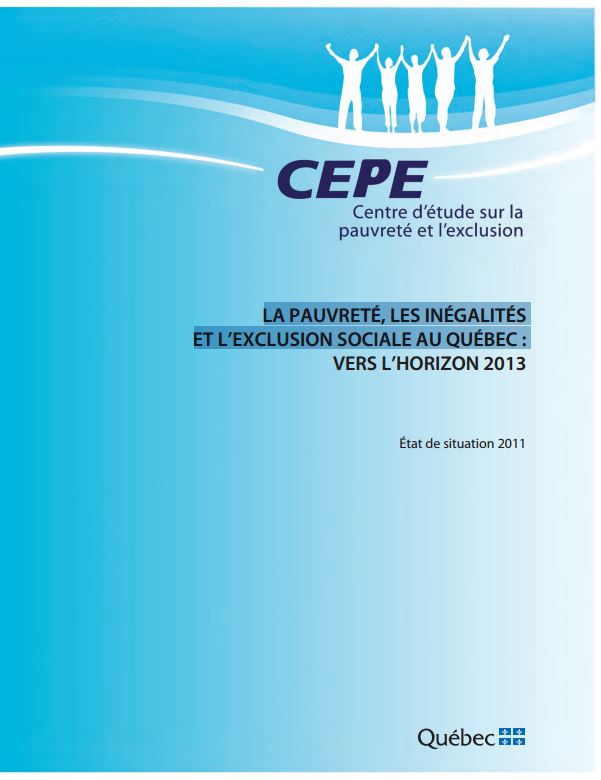 CEPE
Centre d'étude sur la pauvreté et l'exclusion

LA PAUVRETÉ, LES INÉGALITÉS ET L'EXCLUSION SOCIALE AU QUÉBEC : VERS L'HORIZON 2013

État de situation 2011

Québec